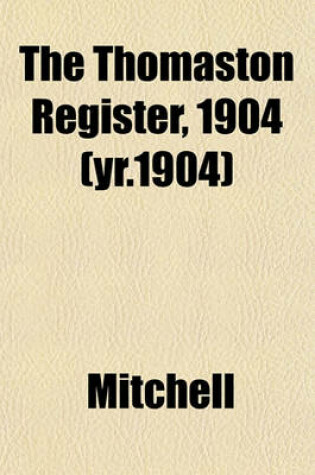 The Thomaston Register, 1904 (yr.1904)

Mitchell